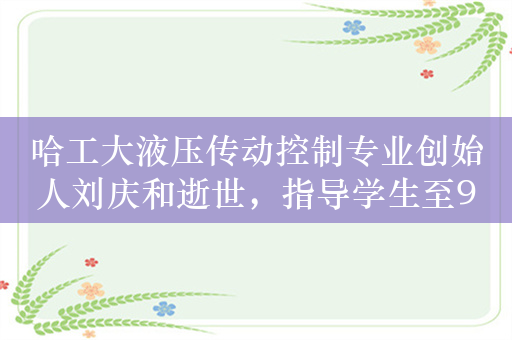 哈工大液压传动控制专业创始人刘庆和逝世，指导学生至9